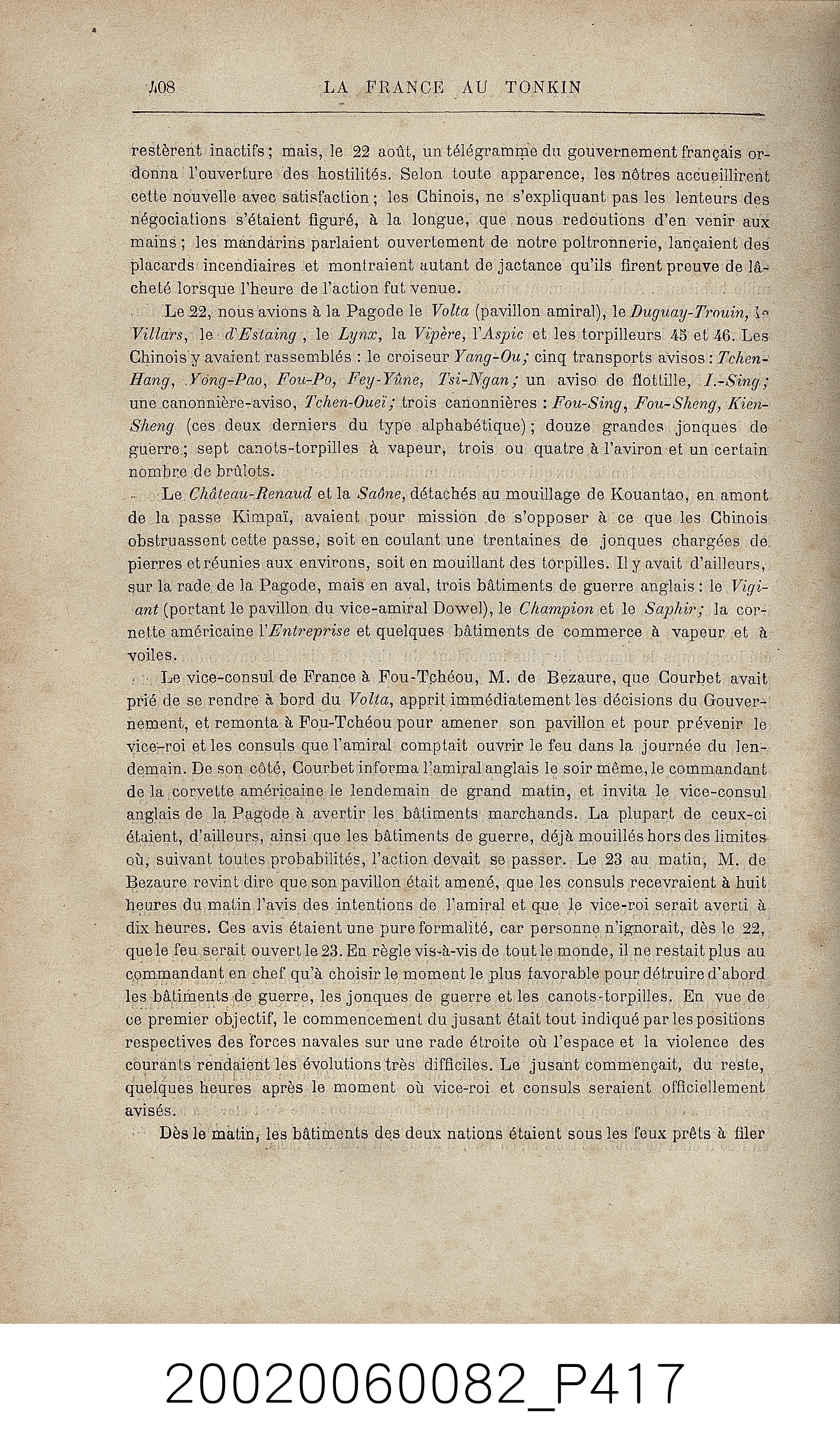 408 LA FRANCE AU TONKIN

restèrent inactifs; mais, le 22 août, un télégramme du gouvernement français ordonna l'ouverture des hostilités. Selon toute apparence, les nôtres accueillirent cette nouvelle avec satisfaction; les Chinois, ne s'expliquant pas les lenteurs des négociations s'étaient figuré, à la longue, que nous redoutions d'en venir aux mains; les mandarins parlaient ouvertement de notre poltronnerie, lançaient des placards incendiaires et montraient autant de jactance qu'ils firent preuve de lâcheté lorsque l'heure de l'action fut venue.

Le 22, nous avions à la Pagode le Volta (pavillon amiral), le Duguay-Trouin, le Villars, le d'Estaing, le Lynx, la Vipère, l'Aspic et les torpilleurs 45 et 46. Les Chinois y avaient rassemblés : le croiseur Yang-Ou; cinq transports avisos : Tchen-Hang, Yong-Pao, Fou-Po, Fey-Yûne, Tsi-Ngan; un aviso de flottille, I.-Sing; une canonnière-aviso, Tchen-Oueï; trois canonnières : Fou-Sing, Fou-Sheng, Kien-Sheng (ces deux derniers du type alphabétique); douze grandes jonques de guerre; sept canots-torpilles à vapeur, trois ou quatre à l'aviron et un certain nombre de brûlots.

Le Château-Renaud et la Saône, détachés au mouillage de Kouantao, en amont de la passe Kimpaï, avaient pour mission de s'opposer à ce que les Chinois obstruassent cette passe, soit en coulant une trentaines de jonques chargées de pierres et réunies aux environs, soit en mouillant des torpilles. Il y avait d'ailleurs, sur la rade de la Pagode, mais en aval, trois bâtiments de guerre anglais : le Vigiant (portant le pavillon du vice-amiral Dowel), le Champion et le Saphir; la cornette américaine l'Entreprise et quelques bâtiments de commerce à vapeur et à voiles.

Le vice-consul de France à Fou-Tchéou, M. de Bezaure, que Courbet avait prié de se rendre à bord du Volta, apprit immédiatement les décisions du Gouvernement, et remonta à Fou-Tchéou pour amener son pavillon et pour prévenir le vice-roi et les consuls que l'amiral comptait ouvrir le feu dans la journée du lendemain. De son côté, Courbet informa l'amiral anglais le soir même, le commandant de la corvette américaine le lendemain de grand matin, et invita le vice-consul anglais de la Pagode à avertir les bâtiments marchands. La plupart de ceux-ci étaient, d'ailleurs, ainsi que les bâtiments de guerre, déjà mouillés hors des limites où, suivant toutes probabilités, l'action devait se passer. Le 23 au matin, M. de Bezaure revint dire que son pavillon était amené, que les consuls recevraient à huit heures du matin l'avis des intentions de l'amiral et que le vice-roi serait averti à dix heures. Ces avis étaient une pure formalité, car personne n'ignorait, dès le 22, que le feu serait ouvert le 23. En règle vis-à-vis de tout le monde, il ne restait plus au commandant en chef qu'à choisir le moment le plus favorable pour détruire d'abord les bâtiments de guerre, les jonques de guerre et les canots-torpilles. En vue de ce premier objectif, le commencement du jusant était tout indiqué par les positions respectives des forces navales sur une rade étroite où l'espace et la violence des courants rendaient les évolutions très difficiles. Le jusant commençait, du reste, quelques heures après le moment où vice-roi et consuls seraient officiellement avisés.

Dès le matin, les bâtiments des deux nations étaient sous les feux prêts à filer

20020060082_P417